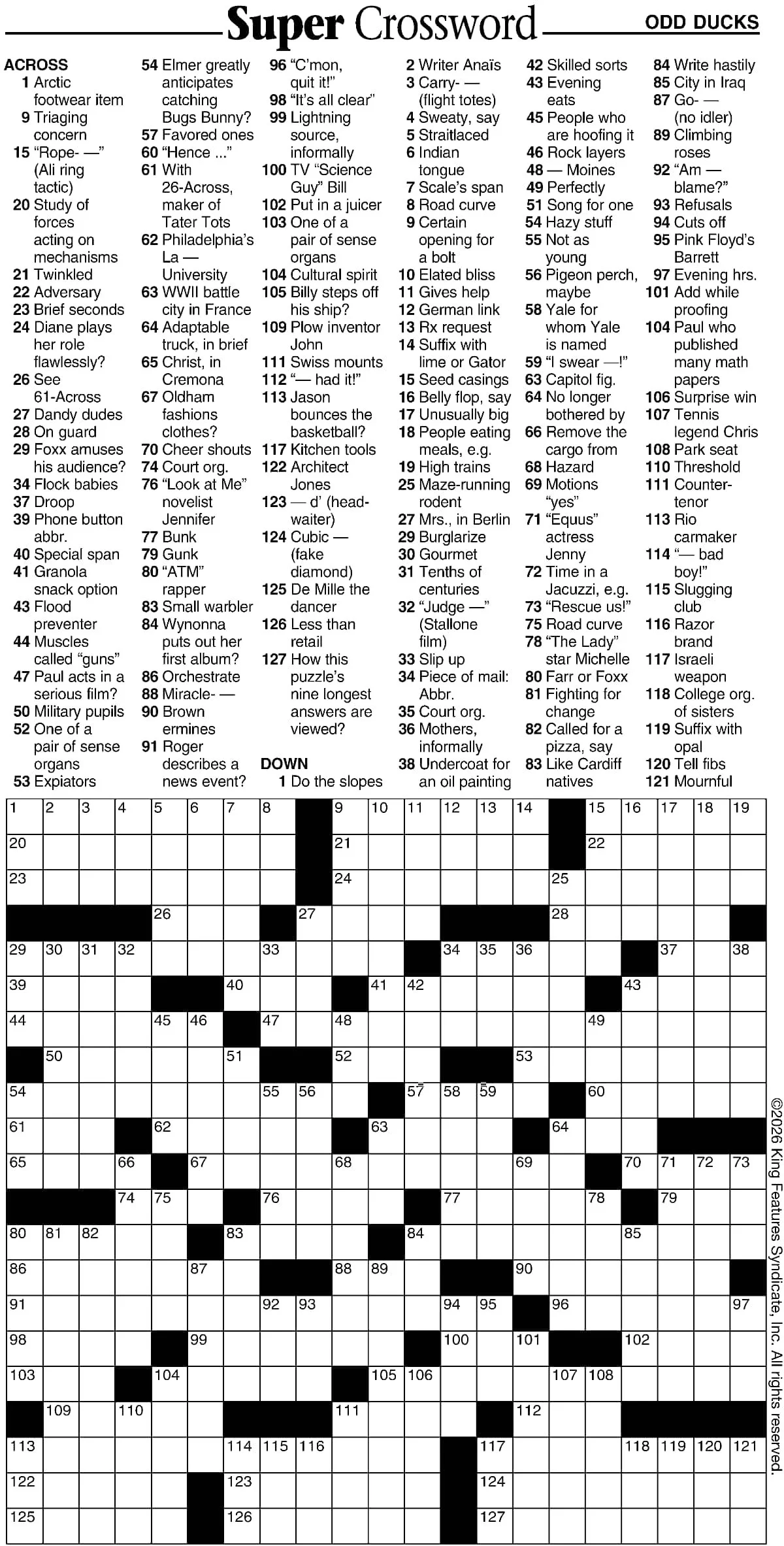 Super Crossword

ODD DUCKS

ACROSS
1 Arctic footwear item
9 Triaging concern
15 "Rope- —" (Ali ring tactic)
20 Study of forces acting on mechanisms
21 Twinkled
22 Adversary
23 Brief seconds
24 Diane plays her role flawlessly?
26 See 61-Across
27 Dandy dudes
28 On guard
29 Foxx amuses his audience?
34 Flock babies
37 Droop
39 Phone button abbr.
40 Special span
41 Granola snack option
43 Flood preventer
44 Muscles called "guns"
47 Paul acts in a serious film?
50 Military pupils
52 One of a pair of sense organs
53 Expiators
54 Elmer greatly anticipates catching Bugs Bunny?
57 Favored ones
60 "Hence ..."
61 With 26-Across, maker of Tater Tots
62 Philadelphia's La — University
63 WWII battle city in France
64 Adaptable truck, in brief
65 Christ, in Cremona
67 Oldham fashions clothes?
70 Cheer shouts
74 Court org.
76 "Look at Me" novelist Jennifer
77 Bunk
79 Gunk
80 "ATM" rapper
83 Small warbler
84 Wynonna puts out her first album?
86 Orchestrate
88 Miracle- —
90 Brown ermines
91 Roger describes a news event?
96 "C'mon, quit it!"
98 "It's all clear"
99 Lightning source, informally
100 TV "Science Guy" Bill
102 Put in a juicer
103 One of a pair of sense organs
104 Cultural spirit
105 Billy steps off his ship?
109 Plow inventor John
111 Swiss mounts
112 "— had it!"
113 Jason bounces the basketball?
117 Kitchen tools
122 Architect Jones
123 — d' (head-waiter)
124 Cubic — (fake diamond)
125 De Mille the dancer
126 Less than retail
127 How this puzzle's nine longest answers are viewed?

DOWN
1 Do the slopes
2 Writer Anaïs
3 Carry- — (flight totes)
4 Sweaty, say
5 Straitlaced
6 Indian tongue
7 Scale's span
8 Road curve
9 Certain opening for a bolt
10 Elated bliss
11 Gives help
12 German link
13 Rx request
14 Suffix with lime or Gator
15 Seed casings
16 Belly flop, say
17 Unusually big
18 People eating meals, e.g.
19 High trains
25 Maze-running rodent
27 Mrs., in Berlin
29 Burglarize
30 Gourmet
31 Tenths of centuries
32 "Judge —" (Stallone film)
33 Slip up
34 Piece of mail: Abbr.
35 Court org.
36 Mothers, informally
38 Undercoat for an oil painting
42 Skilled sorts
43 Evening eats
45 People who are hoofing it
46 Rock layers
48 — Moines
49 Perfectly
51 Song for one
54 Hazy stuff
55 Not as young
56 Pigeon perch, maybe
58 Yale for whom Yale is named
59 "I swear —!"
63 Capitol fig.
64 No longer bothered by
66 Remove the cargo from
68 Hazard
69 Motions "yes"
71 "Equus" actress Jenny
72 Time in a Jacuzzi, e.g.
73 "Rescue us!"
75 Road curve
78 "The Lady" star Michelle
80 Farr or Foxx
81 Fighting for change
82 Called for a pizza, say
83 Like Cardiff natives
84 Write hastily
85 City in Iraq
87 Go- — (no idler)
89 Climbing roses
92 "Am — blame?"
93 Refusals
94 Cuts off
95 Pink Floyd's Barrett
97 Evening hrs.
101 Add while proofing
104 Paul who published many math papers
106 Surprise win
107 Tennis legend Chris
108 Park seat
110 Threshold
111 Counter-tenor
113 Rio carmaker
114 "— bad boy!"
115 Slugging club
116 Razor brand
117 Israeli weapon
118 College org. of sisters
119 Suffix with opal
120 Tell fibs
121 Mournful

1 2 3 4 5 6 7 8 9 10 11 12 13 14 15 16 17 18 19
20 21 22
23 24 25
26 27 28
29 30 31 32 33 34 35 36 37 38
39 40 41 42 43
44 45 46 47 48 49
50 51 52 53
54 55 56 57 58 59 60
61 62 63 64
65 66 67 68 69 70 71 72 73
74 75 76 77 78 79
80 81 82 83 84 85
86 87 88 89 90
91 92 93 94 95 96 97
98 99 100 101 102
103 104 105 106 107 108
109 110 111 112
113 114 115 116 117 118 119 120 121
122 123 124
125 126 127

©2026 King Features Syndicate, Inc. All rights reserved.